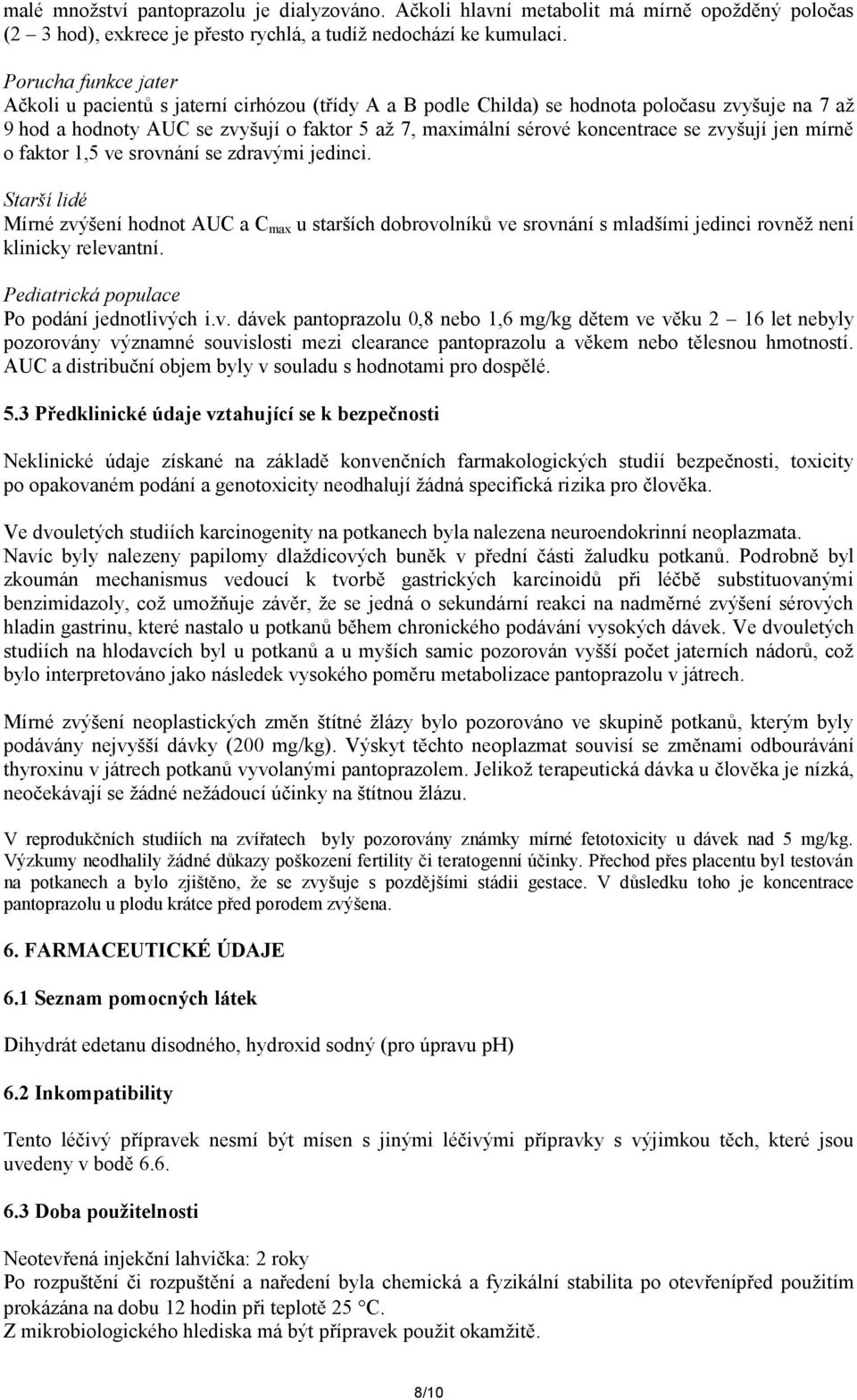 malé množství pantoprazolu je dialyzováno. Ačkoli hlavní metabolit má mírně opožděný poločas (2 – 3 hod), exkrece je přesto rychlá, a tudíž nedochází ke kumulaci.

Porucha funkce jater
Ačkoli u pacientů s jaterní cirhózou (třídy A a B podle Childa) se hodnota poločasu zvyšuje na 7 až 9 hod a hodnoty AUC se zvyšují o faktor 5 až 7, maximální sérové koncentrace se zvyšují jen mírně o faktor 1,5 ve srovnání se zdravými jedinci.

Starší lidé
Mírné zvýšení hodnot AUC a $C_{max}$ u starších dobrovolníků ve srovnání s mladšími jedinci rovněž není klinicky relevantní.

Pediatrická populace
Po podání jednotlivých i.v. dávek pantoprazolu 0,8 nebo 1,6 mg/kg dětem ve věku 2 – 16 let nebyly pozorovány významné souvislosti mezi clearance pantoprazolu a věkem nebo tělesnou hmotností. AUC a distribuční objem byly v souladu s hodnotami pro dospělé.

5.3 Předklinické údaje vztahující se k bezpečnosti

Neklinické údaje získané na základě konvenčních farmakologických studií bezpečnosti, toxicity po opakovaném podání a genotoxicity neodhalují žádná specifická rizika pro člověka.

Ve dvouletých studiích karcinogenity na potkanech byla nalezena neuroendokrinní neoplazmata. Navíc byly nalezeny papilomy dlaždicových buněk v přední části žaludku potkanů. Podrobně byl zkoumán mechanismus vedoucí k tvorbě gastrických karcinoidů při léčbě substituovanými benzimidazoly, což umožňuje závěr, že se jedná o sekundární reakci na nadměrné zvýšení sérových hladin gastrinu, které nastalo u potkanů během chronického podávání vysokých dávek. Ve dvouletých studiích na hlodavcích byl u potkanů a u myších samic pozorován vyšší počet jaterních nádorů, což bylo interpretováno jako následek vysokého poměru metabolizace pantoprazolu v játrech.

Mírné zvýšení neoplastických změn štítné žlázy bylo pozorováno ve skupině potkanů, kterým byly podávány nejvyšší dávky (200 mg/kg). Výskyt těchto neoplazmat souvisí se změnami odbourávání thyroxinu v játrech potkanů vyvolanými pantoprazolem. Jelikož terapeutická dávka u člověka je nízká, neočekávají se žádné nežádoucí účinky na štítnou žlázu.

V reprodukčních studiích na zvířatech byly pozorovány známky mírné fetotoxicity u dávek nad 5 mg/kg. Výzkumy neodhalily žádné důkazy poškození fertility či teratogenní účinky. Přechod přes placentu byl testován na potkanech a bylo zjištěno, že se zvyšuje s pozdějšími stádii gestace. V důsledku toho je koncentrace pantoprazolu u plodu krátce před porodem zvýšena.

6. FARMACEUTICKÉ ÚDAJE

6.1 Seznam pomocných látek

Dihydrát edetanu disodného, hydroxid sodný (pro úpravu pH)

6.2 Inkompatibility

Tento léčivý přípravek nesmí být mísen s jinými léčivými přípravky s výjimkou těch, které jsou uvedeny v bodě 6.6.

6.3 Doba použitelnosti

Neotevřená injekční lahvička: 2 roky
Po rozpuštění či rozpuštění a naředení byla chemická a fyzikální stabilita po otevřenípřed použitím prokázána na dobu 12 hodin při teplotě 25 °C.
Z mikrobiologického hlediska má být přípravek použit okamžitě.

8/10